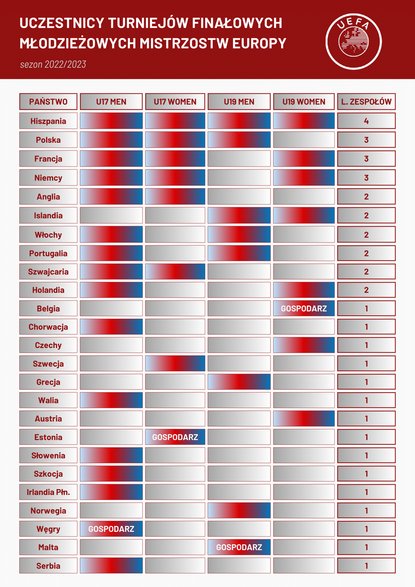 UCZESTNICY TURNIEJÓW FINAŁOWYCH MŁODZIEŻOWYCH MISTRZOSTW EUROPY

sezon 2022/2023

UEFA

| PAŃSTWO | U17 MEN | U17 WOMEN | U19 MEN | U19 WOMEN | L. ZESPOŁÓW |
|---|---|---|---|---|---|
| Hiszpania | | | | | 4 |
| Polska | | | | | 3 |
| Francja | | | | | 3 |
| Niemcy | | | | | 3 |
| Anglia | | | | | 2 |
| Islandia | | | | | 2 |
| Włochy | | | | | 2 |
| Portugalia | | | | | 2 |
| Szwajcaria | | | | | 2 |
| Holandia | | | | | 2 |
| Belgia | | | | GOSPODARZ | 1 |
| Chorwacja | | | | | 1 |
| Czechy | | | | | 1 |
| Szwecja | | | | | 1 |
| Grecja | | | | | 1 |
| Walia | | | | | 1 |
| Austria | | | | | 1 |
| Estonia | | GOSPODARZ | | | 1 |
| Słowenia | | | | | 1 |
| Szkocja | | | | | 1 |
| Irlandia Płn. | | | | | 1 |
| Norwegia | | | | | 1 |
| Węgry | GOSPODARZ | | | | 1 |
| Malta | | | GOSPODARZ | | 1 |
| Serbia | | | | | 1 |